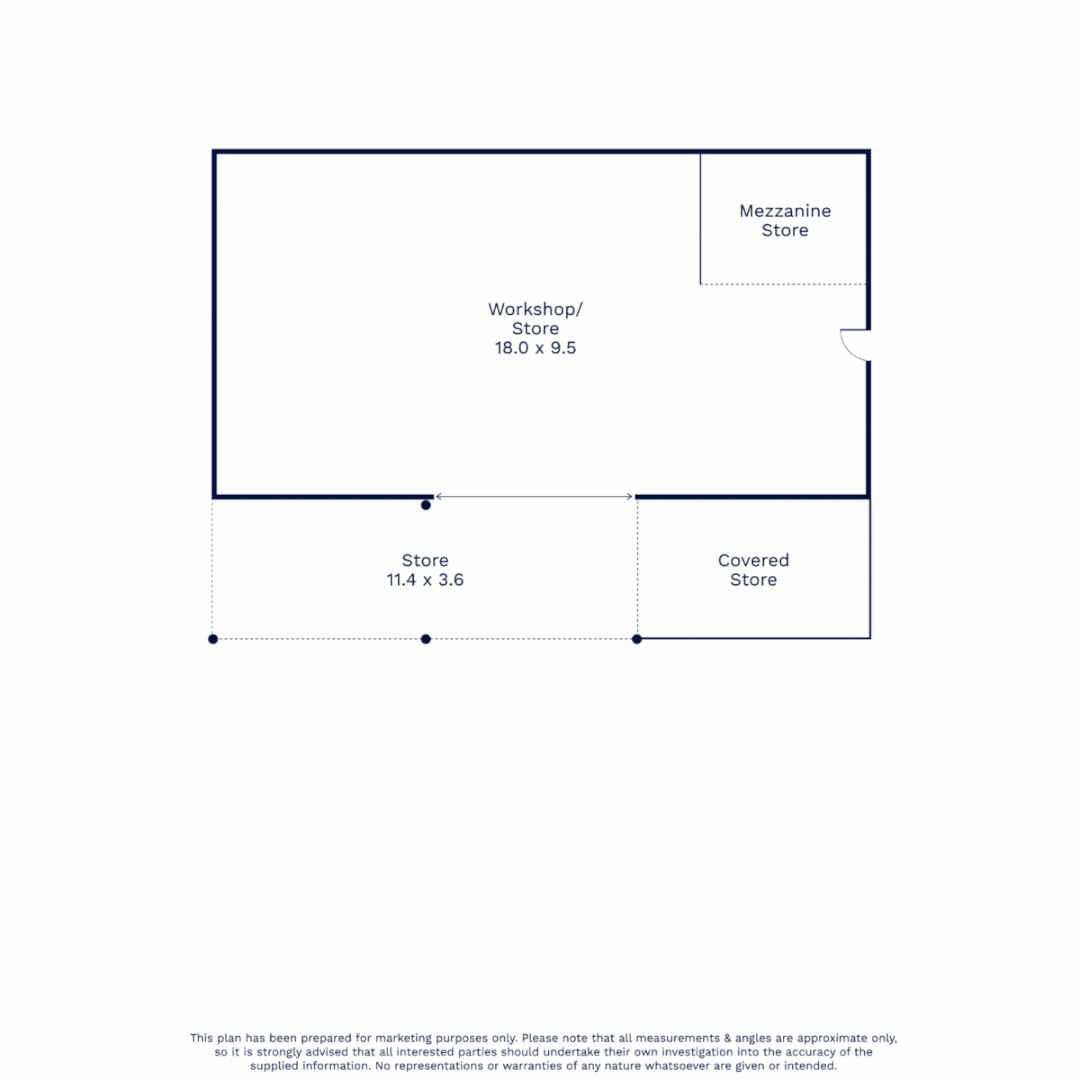 Mezzanine Store

Workshop/ Store
18.0 x 9.5

Store
11.4 x 3.6

Covered Store

This plan has been prepared for marketing purposes only. Please note that all measurements & angles are approximate only, so it is strongly advised that all interested parties should undertake their own investigation into the accuracy of the supplied information. No representations or warranties of any nature whatsoever are given or intended.